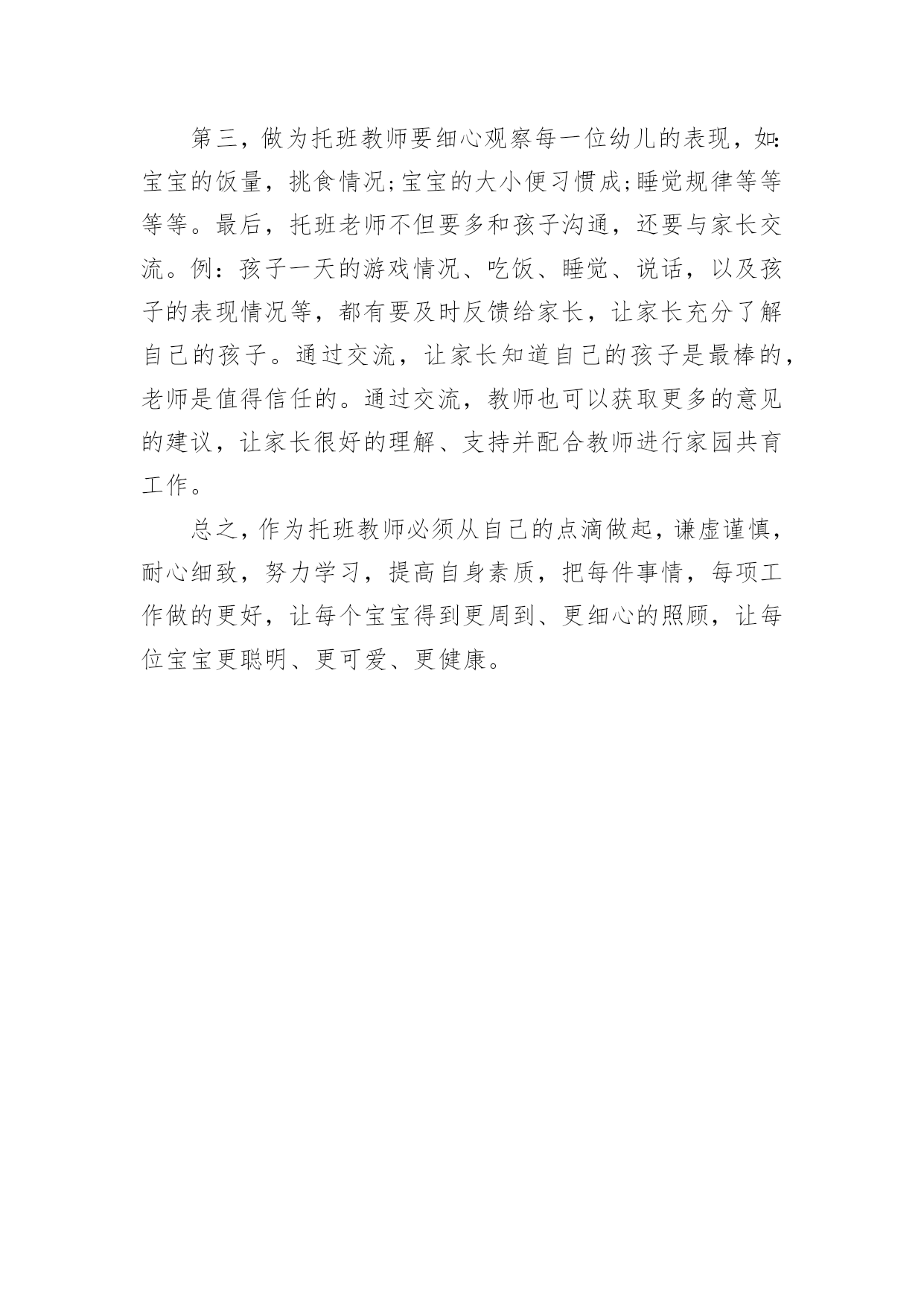 第三，做为托班教师要细心观察每一位幼儿的表现，如:宝宝的饭量，挑食情况;宝宝的大小便习惯成;睡觉规律等等等等。最后，托班老师不但要多和孩子沟通，还要与家长交流。例：孩子一天的游戏情况、吃饭、睡觉、说话，以及孩子的表现情况等，都有要及时反馈给家长，让家长充分了解自己的孩子。通过交流，让家长知道自己的孩子是最棒的，老师是值得信任的。通过交流，教师也可以获取更多的意见的建议，让家长很好的理解、支持并配合教师进行家园共育工作。

总之，作为托班教师必须从自己的点滴做起，谦虚谨慎，耐心细致，努力学习，提高自身素质，把每件事情，每项工作做的更好，让每个宝宝得到更周到、更细心的照顾，让每位宝宝更聪明、更可爱、更健康。